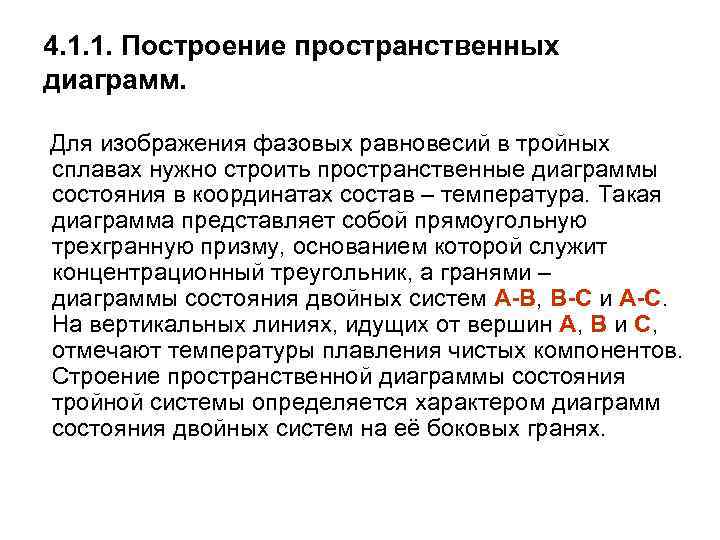 4.1.1. Построение пространственных диаграмм.

Для изображения фазовых равновесий в тройных сплавах нужно строить пространственные диаграммы состояния в координатах состав – температура. Такая диаграмма представляет собой прямоугольную трехгранную призму, основанием которой служит концентрационный треугольник, а гранями – диаграммы состояния двойных систем А-В, В-С и А-С. На вертикальных линиях, идущих от вершин А, В и С, отмечают температуры плавления чистых компонентов. Строение пространственной диаграммы состояния тройной системы определяется характером диаграмм состояния двойных систем на её боковых гранях.